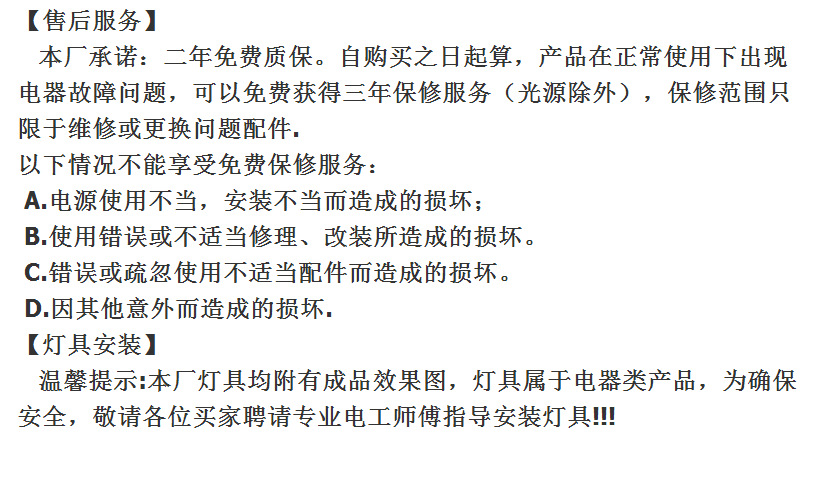 【售后服务】

本厂承诺：二年免费质保。自购买之日起算，产品在正常使用下出现电器故障问题，可以免费获得三年保修服务（光源除外），保修范围只限于维修或更换问题配件.

以下情况不能享受免费保修服务：

A.电源使用不当，安装不当而造成的损坏；

B.使用错误或不适当修理、改装所造成的损坏。

C.错误或疏忽使用不适当配件而造成的损坏。

D.因其他意外而造成的损坏.

【灯具安装】

温馨提示:本厂灯具均附有成品效果图，灯具属于电器类产品，为确保安全，敬请各位买家聘请专业电工师傅指导安装灯具!!!